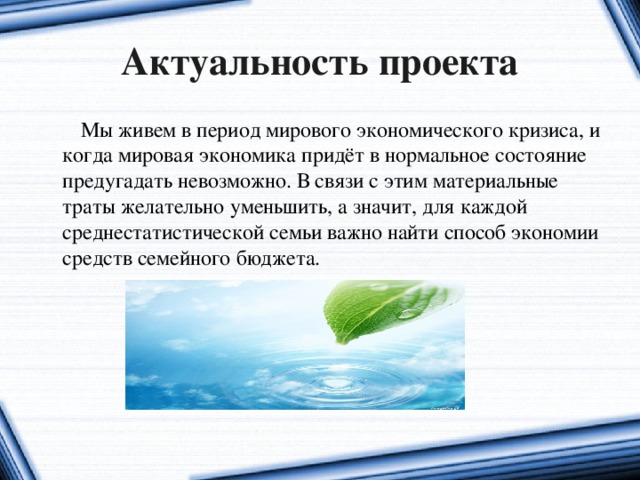 Актуальность проекта

Мы живем в период мирового экономического кризиса, и когда мировая экономика придёт в нормальное состояние предугадать невозможно. В связи с этим материальные траты желательно уменьшить, а значит, для каждой среднестатистической семьи важно найти способ экономии средств семейного бюджета.